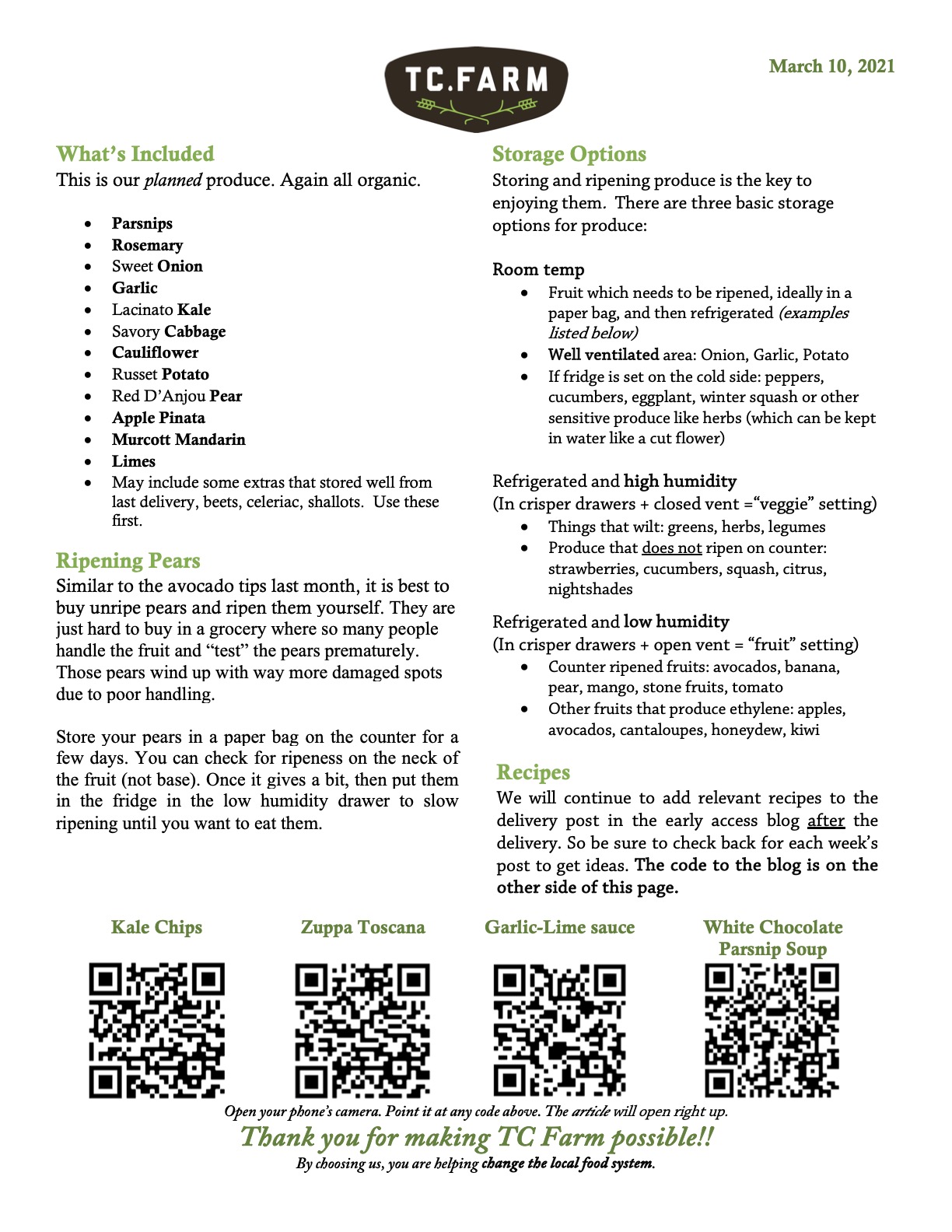 TC.FARM

March 10, 2021

What's Included
This is our planned produce. Again all organic.

- Parsnips
- Rosemary
- Sweet Onion
- Garlic
- Lacinato Kale
- Savory Cabbage
- Cauliflower
- Russet Potato
- Red D'Anjou Pear
- Apple Pinata
- Murcott Mandarin
- Limes
- May include some extras that stored well from last delivery, beets, celeriac, shallots. Use these first.

Ripening Pears
Similar to the avocado tips last month, it is best to buy unripe pears and ripen them yourself. They are just hard to buy in a grocery where so many people handle the fruit and "test" the pears prematurely. Those pears wind up with way more damaged spots due to poor handling.

Store your pears in a paper bag on the counter for a few days. You can check for ripeness on the neck of the fruit (not base). Once it gives a bit, then put them in the fridge in the low humidity drawer to slow ripening until you want to eat them.

Storage Options
Storing and ripening produce is the key to enjoying them. There are three basic storage options for produce:

Room temp
- Fruit which needs to be ripened, ideally in a paper bag, and then refrigerated (examples listed below)
- Well ventilated area: Onion, Garlic, Potato
- If fridge is set on the cold side: peppers, cucumbers, eggplant, winter squash or other sensitive produce like herbs (which can be kept in water like a cut flower)

Refrigerated and high humidity
(In crisper drawers + closed vent ="veggie" setting)
- Things that wilt: greens, herbs, legumes
- Produce that does not ripen on counter: strawberries, cucumbers, squash, citrus, nightshades

Refrigerated and low humidity
(In crisper drawers + open vent = "fruit" setting)
- Counter ripened fruits: avocados, banana, pear, mango, stone fruits, tomato
- Other fruits that produce ethylene: apples, avocados, cantaloupes, honeydew, kiwi

Recipes
We will continue to add relevant recipes to the delivery post in the early access blog after the delivery. So be sure to check back for each week's post to get ideas. The code to the blog is on the other side of this page.

Kale Chips

Zuppa Toscana

Garlic-Lime sauce

White Chocolate Parsnip Soup

Open your phone's camera. Point it at any code above. The article will open right up.
Thank you for making TC Farm possible!!
By choosing us, you are helping change the local food system.